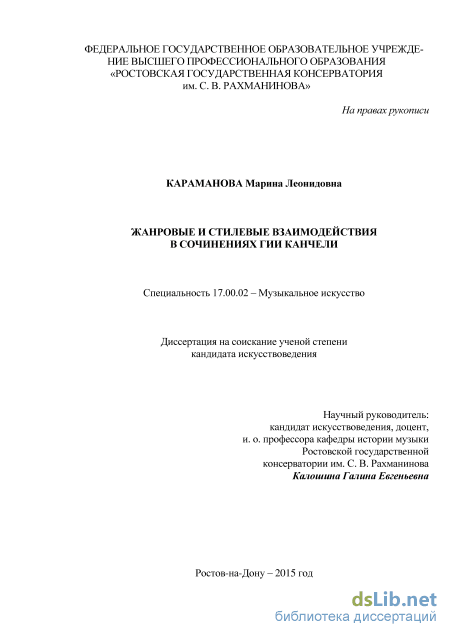 ФЕДЕРАЛЬНОЕ ГОСУДАРСТВЕННОЕ ОБРАЗОВАТЕЛЬНОЕ УЧРЕЖДЕНИЕ ВЫСШЕГО ПРОФЕССИОНАЛЬНОГО ОБРАЗОВАНИЯ «РОСТОВСКАЯ ГОСУДАРСТВЕННАЯ КОНСЕРВАТОРИЯ им. С. В. РАХМАНИНОВА»

На правах рукописи

КАРАМАНОВА Марина Леонидовна

ЖАНРОВЫЕ И СТИЛЕВЫЕ ВЗАИМОДЕЙСТВИЯ В СОЧИНЕНИЯХ ГИИ КАНЧЕЛИ

Специальность 17.00.02 – Музыкальное искусство

Диссертация на соискание ученой степени кандидата искусствоведения

Научный руководитель:
кандидат искусствоведения, доцент,
и. о. профессора кафедры истории музыки
Ростовской государственной
консерватории им. С. В. Рахманинова
Калошина Галина Евгеньевна

Ростов-на-Дону – 2015 год

dsLib.net
библиотека диссертаций